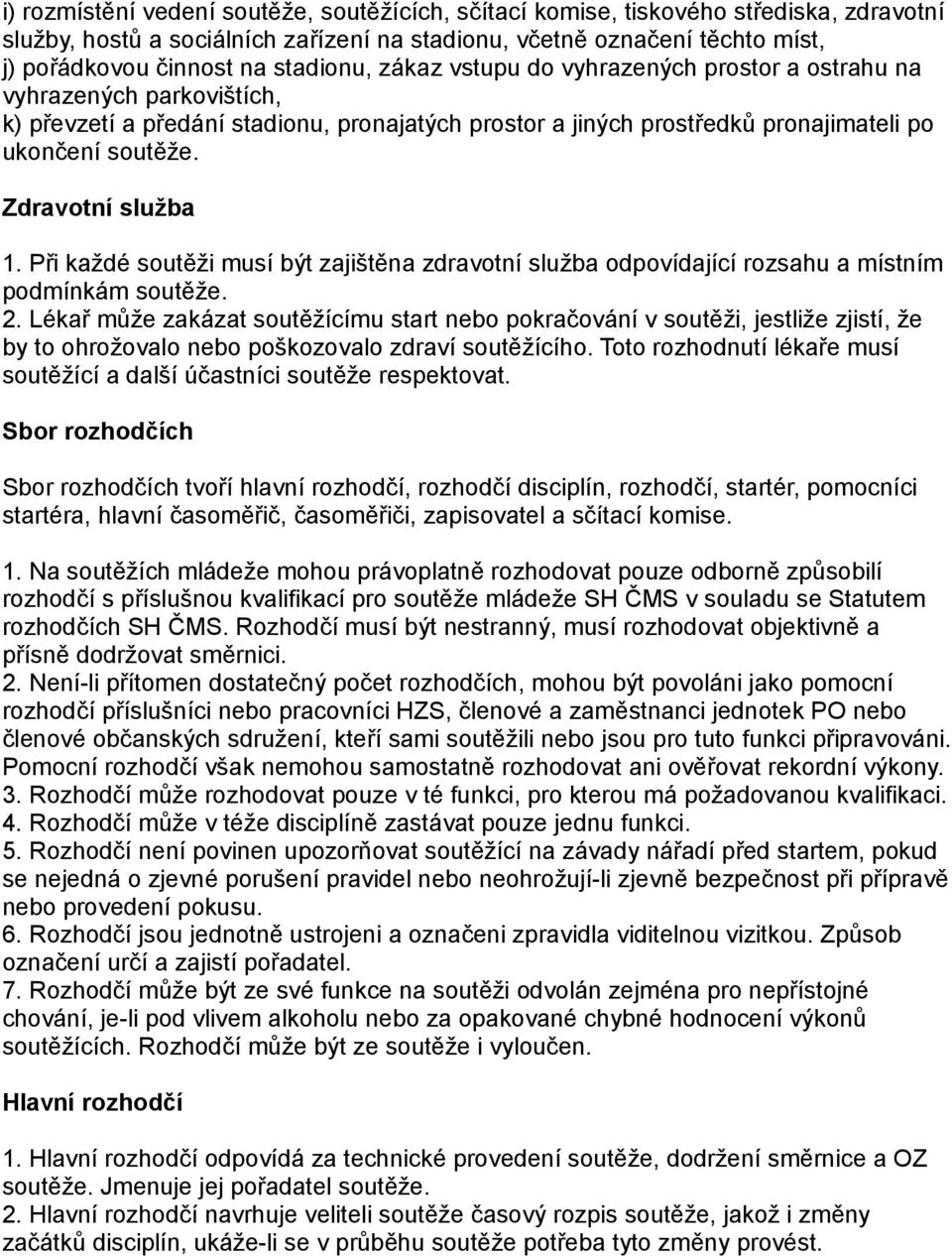 i) rozmístění vedení soutěže, soutěžících, sčítací komise, tiskového střediska, zdravotní služby, hostů a sociálních zařízení na stadionu, včetně označení těchto míst,
j) pořádkovou činnost na stadionu, zákaz vstupu do vyhrazených prostor a ostrahu na vyhrazených parkovištích,
k) převzetí a předání stadionu, pronajatých prostor a jiných prostředků pronajimateli po ukončení soutěže.

Zdravotní služba

1. Při každé soutěži musí být zajištěna zdravotní služba odpovídající rozsahu a místním podmínkám soutěže.
2. Lékař může zakázat soutěžícímu start nebo pokračování v soutěži, jestliže zjistí, že by to ohrožovalo nebo poškozovalo zdraví soutěžícího. Toto rozhodnutí lékaře musí soutěžící a další účastníci soutěže respektovat.

Sbor rozhodčích

Sbor rozhodčích tvoří hlavní rozhodčí, rozhodčí disciplín, rozhodčí, startér, pomocníci startéra, hlavní časoměřič, časoměřiči, zapisovatel a sčítací komise.

1. Na soutěžích mládeže mohou právoplatně rozhodovat pouze odborně způsobilí rozhodčí s příslušnou kvalifikací pro soutěže mládeže SH ČMS v souladu se Statutem rozhodčích SH ČMS. Rozhodčí musí být nestranný, musí rozhodovat objektivně a přísně dodržovat směrnici.
2. Není-li přítomen dostatečný počet rozhodčích, mohou být povoláni jako pomocní rozhodčí příslušníci nebo pracovníci HZS, členové a zaměstnanci jednotek PO nebo členové občanských sdružení, kteří sami soutěžili nebo jsou pro tuto funkci připravováni. Pomocní rozhodčí však nemohou samostatně rozhodovat ani ověřovat rekordní výkony.
3. Rozhodčí může rozhodovat pouze v té funkci, pro kterou má požadovanou kvalifikaci.
4. Rozhodčí může v téže disciplíně zastávat pouze jednu funkci.
5. Rozhodčí není povinen upozorňovat soutěžící na závady nářadí před startem, pokud se nejedná o zjevné porušení pravidel nebo neohrožují-li zjevně bezpečnost při přípravě nebo provedení pokusu.
6. Rozhodčí jsou jednotně ustrojeni a označeni zpravidla viditelnou vizitkou. Způsob označení určí a zajistí pořadatel.
7. Rozhodčí může být ze své funkce na soutěži odvolán zejména pro nepřístojné chování, je-li pod vlivem alkoholu nebo za opakované chybné hodnocení výkonů soutěžících. Rozhodčí může být ze soutěže i vyloučen.

Hlavní rozhodčí

1. Hlavní rozhodčí odpovídá za technické provedení soutěže, dodržení směrnice a OZ soutěže. Jmenuje jej pořadatel soutěže.
2. Hlavní rozhodčí navrhuje veliteli soutěže časový rozpis soutěže, jakož i změny začátků disciplín, ukáže-li se v průběhu soutěže potřeba tyto změny provést.